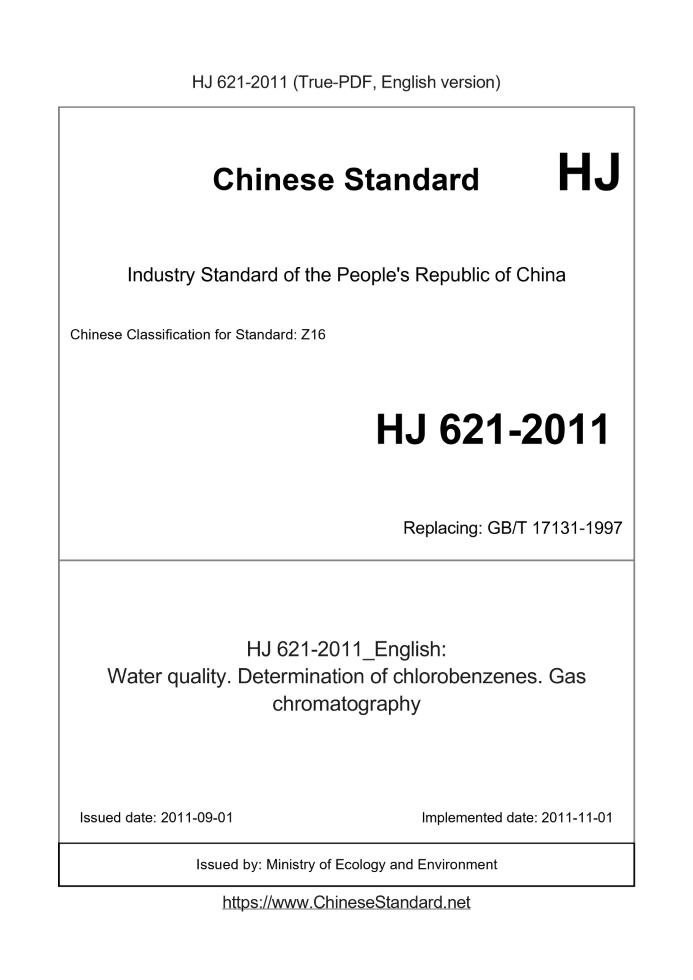 HJ 621-2011 (True-PDF, English version)

Chinese Standard HJ

Industry Standard of the People's Republic of China

Chinese Classification for Standard: Z16

HJ 621-2011

Replacing: GB/T 17131-1997

HJ 621-2011_English:
Water quality. Determination of chlorobenzenes. Gas chromatography

Issued date: 2011-09-01

Implemented date: 2011-11-01

Issued by: Ministry of Ecology and Environment

https://www.ChineseStandard.net